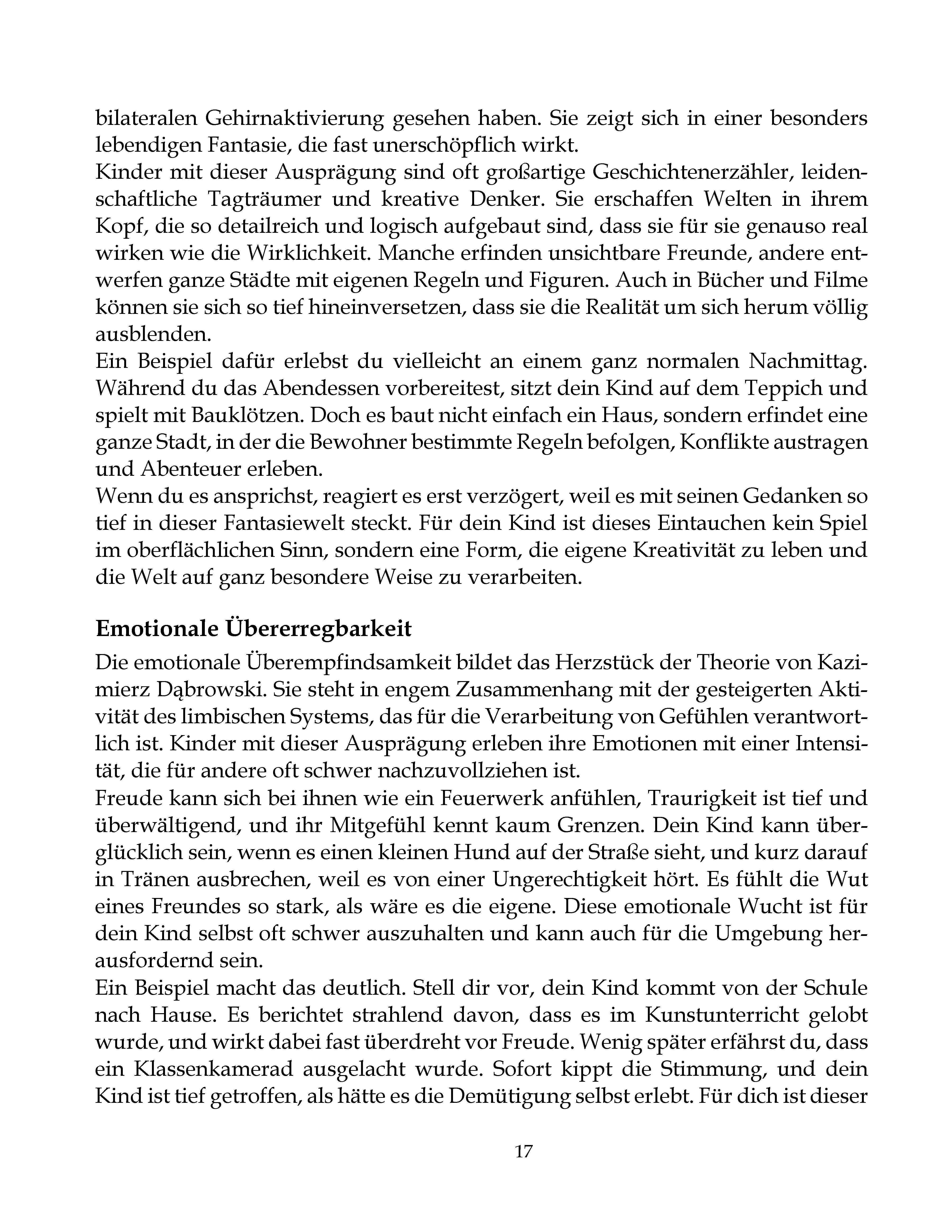 bilateralen Gehirnaktivierung gesehen haben. Sie zeigt sich in einer besonders lebendigen Fantasie, die fast unerschöpflich wirkt.
Kinder mit dieser Ausprägung sind oft großartige Geschichtenerzähler, leidenschaftliche Tagträumer und kreative Denker. Sie erschaffen Welten in ihrem Kopf, die so detailreich und logisch aufgebaut sind, dass sie für sie genauso real wirken wie die Wirklichkeit. Manche erfinden unsichtbare Freunde, andere entwerfen ganze Städte mit eigenen Regeln und Figuren. Auch in Bücher und Filme können sie sich so tief hineinversetzen, dass sie die Realität um sich herum völlig ausblenden.
Ein Beispiel dafür erlebst du vielleicht an einem ganz normalen Nachmittag. Während du das Abendessen vorbereitest, sitzt dein Kind auf dem Teppich und spielt mit Bauklötzen. Doch es baut nicht einfach ein Haus, sondern erfindet eine ganze Stadt, in der die Bewohner bestimmte Regeln befolgen, Konflikte austragen und Abenteuer erleben.
Wenn du es ansprichst, reagiert es erst verzögert, weil es mit seinen Gedanken so tief in dieser Fantasiewelt steckt. Für dein Kind ist dieses Eintauchen kein Spiel im oberflächlichen Sinn, sondern eine Form, die eigene Kreativität zu leben und die Welt auf ganz besondere Weise zu verarbeiten.

Emotionale Übererregbarkeit
Die emotionale Überempfindsamkeit bildet das Herzstück der Theorie von Kazimierz Dąbrowski. Sie steht in engem Zusammenhang mit der gesteigerten Aktivität des limbischen Systems, das für die Verarbeitung von Gefühlen verantwortlich ist. Kinder mit dieser Ausprägung erleben ihre Emotionen mit einer Intensität, die für andere oft schwer nachzuvollziehen ist.
Freude kann sich bei ihnen wie ein Feuerwerk anfühlen, Traurigkeit ist tief und überwältigend, und ihr Mitgefühl kennt kaum Grenzen. Dein Kind kann überglücklich sein, wenn es einen kleinen Hund auf der Straße sieht, und kurz darauf in Tränen ausbrechen, weil es von einer Ungerechtigkeit hört. Es fühlt die Wut eines Freundes so stark, als wäre es die eigene. Diese emotionale Wucht ist für dein Kind selbst oft schwer auszuhalten und kann auch für die Umgebung herausfordernd sein.
Ein Beispiel macht das deutlich. Stell dir vor, dein Kind kommt von der Schule nach Hause. Es berichtet strahlend davon, dass es im Kunstunterricht gelobt wurde, und wirkt dabei fast überdreht vor Freude. Wenig später erfährst du, dass ein Klassenkamerad ausgelacht wurde. Sofort kippt die Stimmung, und dein Kind ist tief getroffen, als hätte es die Demütigung selbst erlebt. Für dich ist dieser

17